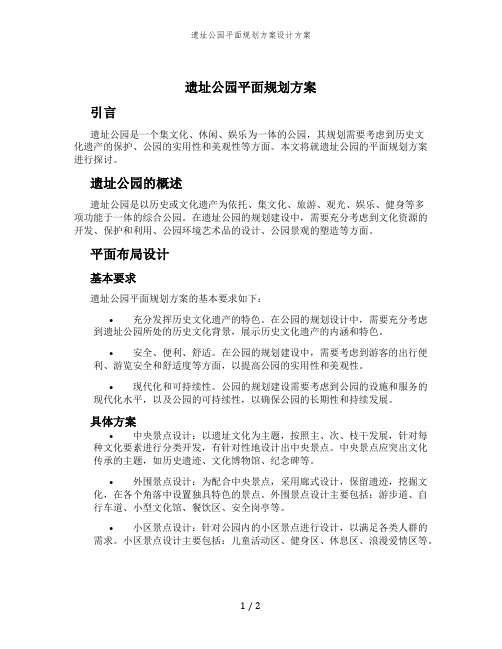 遗址公园平面规划方案设计方案

遗址公园平面规划方案

引言

遗址公园是一个集文化、休闲、娱乐为一体的公园，其规划需要考虑到历史文化遗产的保护、公园的实用性和美观性等方面。本文将就遗址公园的平面规划方案进行探讨。

遗址公园的概述

遗址公园是以历史或文化遗产为依托、集文化、旅游、观光、娱乐、健身等多项功能于一体的综合公园。在遗址公园的规划建设中，需要充分考虑到文化资源的开发、保护和利用、公园环境艺术品的设计、公园景观的塑造等方面。

平面布局设计

基本要求

遗址公园平面规划方案的基本要求如下：

• 充分发挥历史文化遗产的特色。在公园的规划设计中，需要充分考虑到遗址公园所处的历史文化背景，展示历史文化遗产的内涵和特色。

• 安全、便利、舒适。在公园的规划建设中，需要考虑到游客的出行便利、游览安全和舒适度等方面，以提高公园的实用性和美观性。

• 现代化和可持续性。公园的规划建设需要考虑到公园的设施和服务的现代化水平，以及公园的可持续性，以确保公园的长期性和持续发展。

具体方案

• 中央景点设计：以遗址文化为主题，按照主、次、枝干发展，针对每种文化要素进行分类开发，有针对性地设计出中央景点。中央景点应突出文化传承的主题，如历史遗迹、文化博物馆、纪念碑等。

• 外围景点设计：为配合中央景点，采用廊式设计，保留遗迹，挖掘文化，在各个角落中设置独具特色的景点。外围景点设计主要包括：游步道、自行车道、小型文化馆、餐饮区、安全岗亭等。

• 小区景点设计：针对公园内的小区景点进行设计，以满足各类人群的需求。小区景点设计主要包括：儿童活动区、健身区、休息区、浪漫爱情区等。

1 / 2